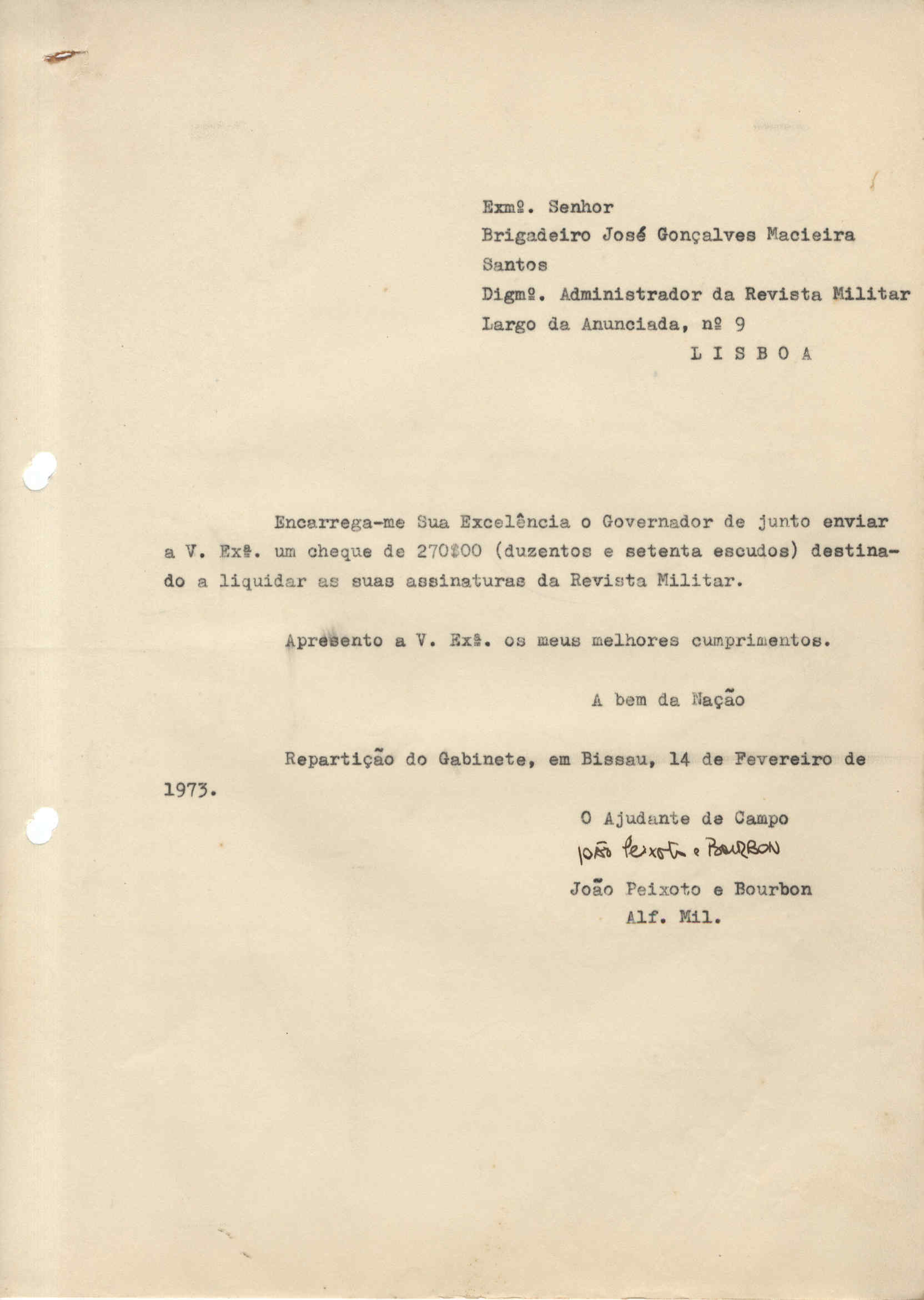 Exmº. Senhor
Brigadeiro José Gonçalves Macieira Santos
Digmº. Administrador da Revista Militar
Largo da Anunciada, nº 9
L I S B O A

Encarrega-me Sua Excelência o Governador de junto enviar a V. Exª. um cheque de 270$00 (duzentos e setenta escudos) destinado a liquidar as suas assinaturas da Revista Militar.

Apresento a V. Exª. os meus melhores cumprimentos.

A bem da Nação

Repartição do Gabinete, em Bissau, 14 de Fevereiro de 1973.

O Ajudante de Campo
João Peixoto e Bourbon
João Peixoto e Bourbon
Alf. Mil.